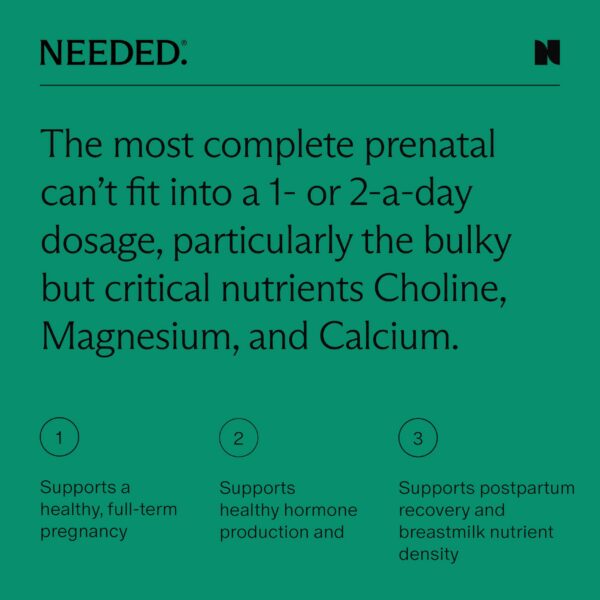 NEEDED.®

N

The most complete prenatal can't fit into a 1- or 2-a-day dosage, particularly the bulky but critical nutrients Choline, Magnesium, and Calcium.

1

Supports a healthy, full-term pregnancy

2

Supports healthy hormone production and

3

Supports postpartum recovery and breastmilk nutrient density